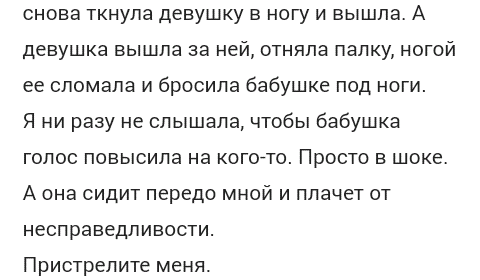 снова ткнула девушку в ногу и вышла. А девушка вышла за ней, отняла палку, ногой ее сломала и бросила бабушке под ноги.
Я ни разу не слышала, чтобы бабушка голос повысила на кого-то. Просто в шоке.
А она сидит передо мной и плачет от несправедливости.
Пристрелите меня.